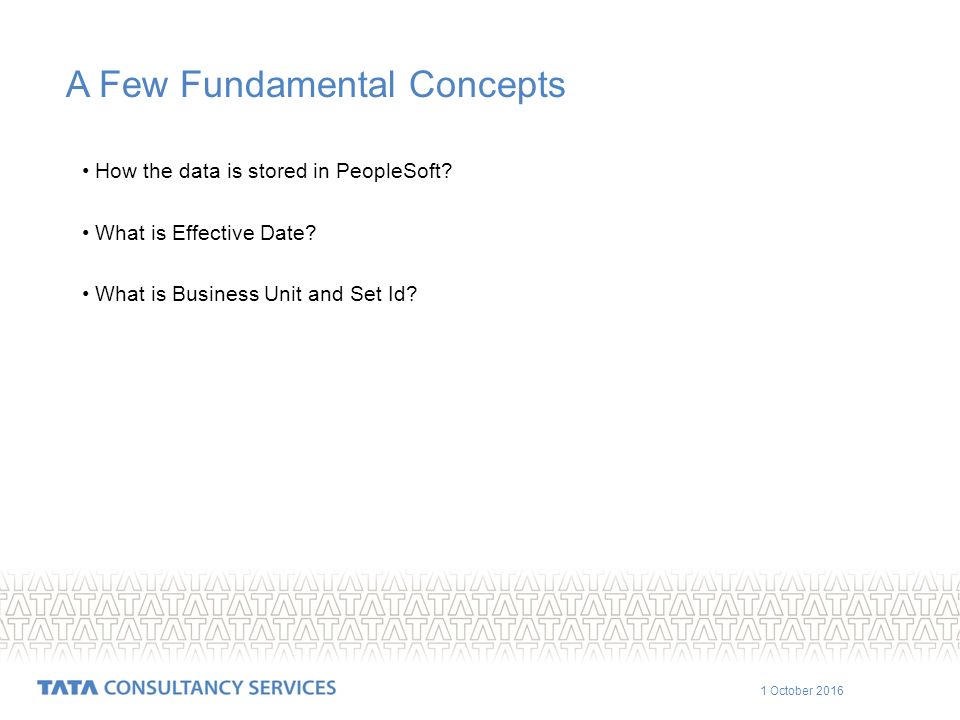 A Few Fundamental Concepts

• How the data is stored in PeopleSoft?

• What is Effective Date?

• What is Business Unit and Set Id?

TATA CONSULTANCY SERVICES

1 October 2016